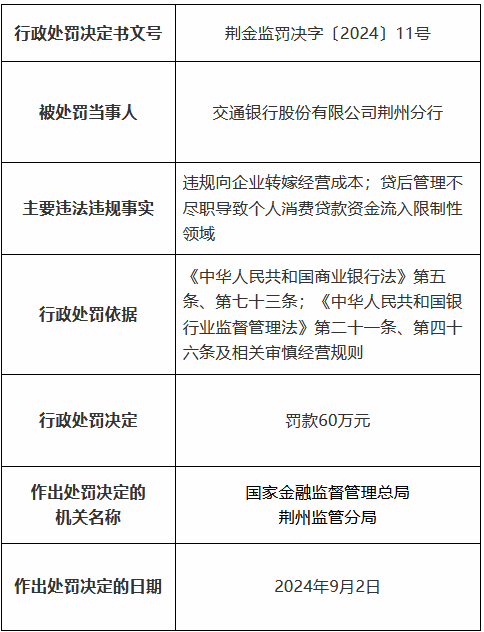 | 行政处罚决定书文号 | 荆金监罚决字〔2024〕11号 |
|---|---|
| 被处罚当事人 | 交通银行股份有限公司荆州分行 |
| 主要违法违规事实 | 违规向企业转嫁经营成本；贷后管理不尽职导致个人消费贷款资金流入限制性领域 |
| 行政处罚依据 | 《中华人民共和国商业银行法》第五条、第七十三条；《中华人民共和国银行业监督管理法》第二十一条、第四十六条及相关审慎经营规则 |
| 行政处罚决定 | 罚款60万元 |
| 作出处罚决定的机关名称 | 国家金融监督管理总局荆州监管分局 |
| 作出处罚决定的日期 | 2024年9月2日 |